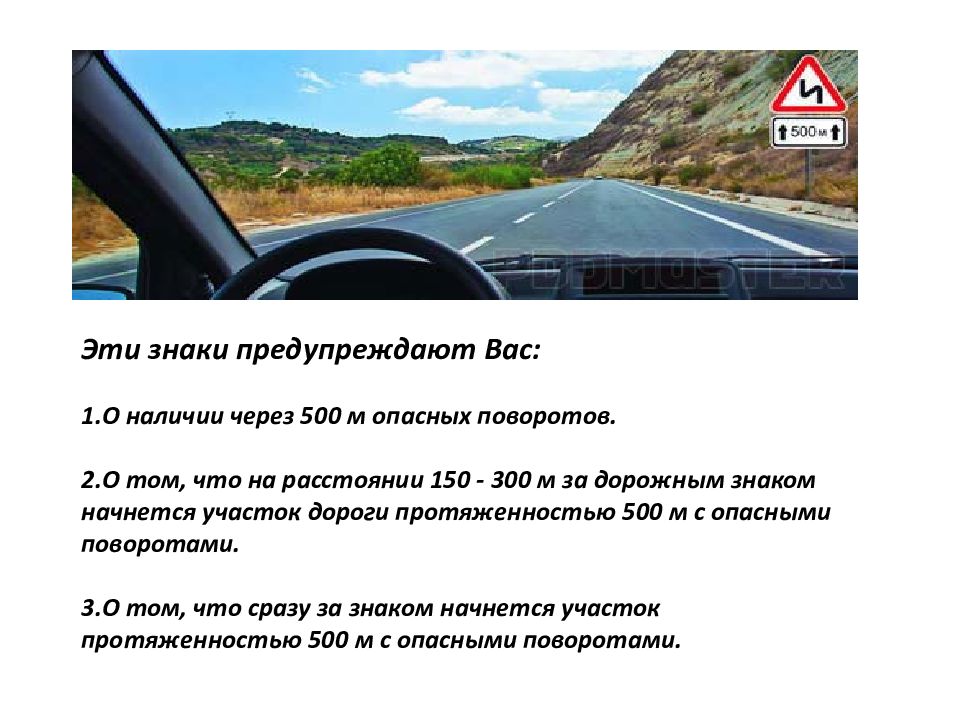 500 м

PDDMASTER

Эти знаки предупреждают Вас:

1.О наличии через 500 м опасных поворотов.

2.О том, что на расстоянии 150 - 300 м за дорожным знаком начнется участок дороги протяженностью 500 м с опасными поворотами.

3.О том, что сразу за знаком начнется участок протяженностью 500 м с опасными поворотами.